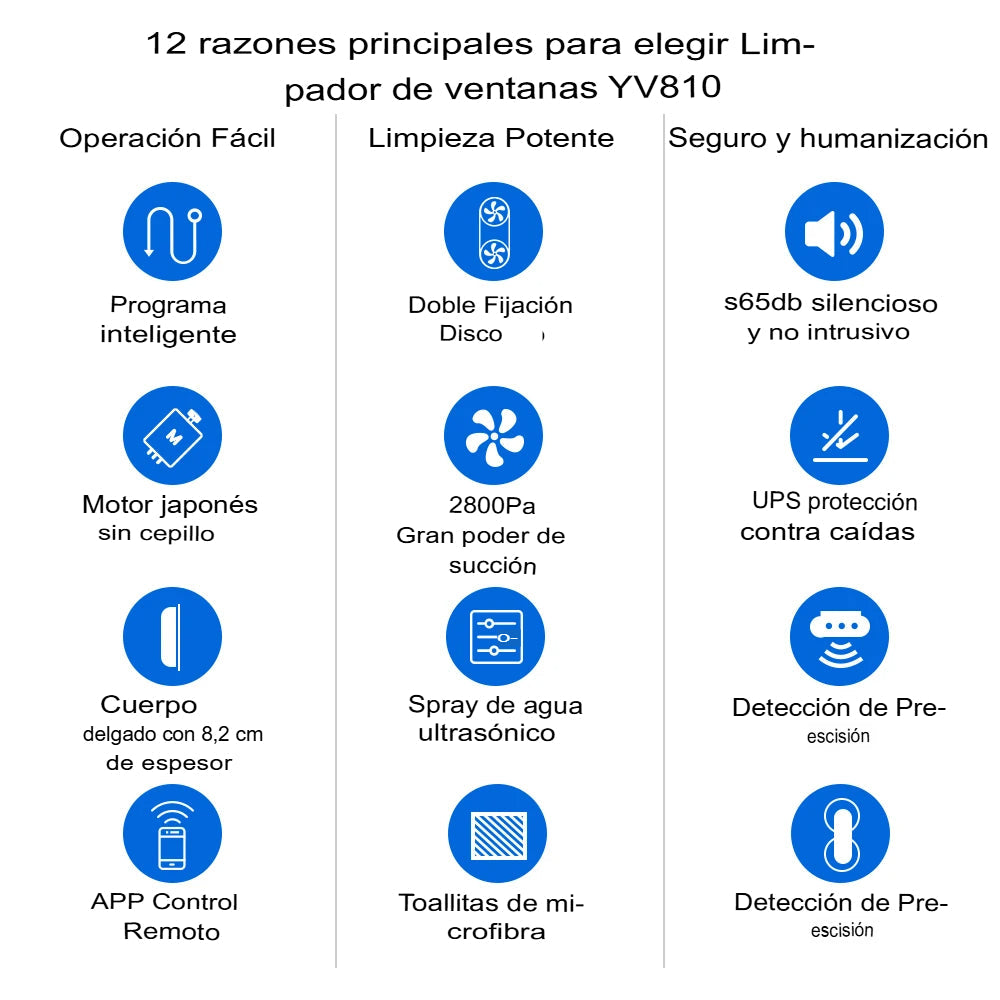 12 razones principales para elegir Limpador de ventanas YV810

Operación Fácil

Programa inteligente

Motor japonés sin cepillo

Cuerpo delgado con 8,2 cm de espesor

APP Control Remoto

Limpieza Potente

Doble Fijación Disco

2800Pa Gran poder de succión

Spray de agua ultrasónico

Toallitas de microfibra

Seguro y humanización

s65db silencioso y no intrusivo

UPS protección contra caídas

Detección de Preescisión

Detección de Preescisión